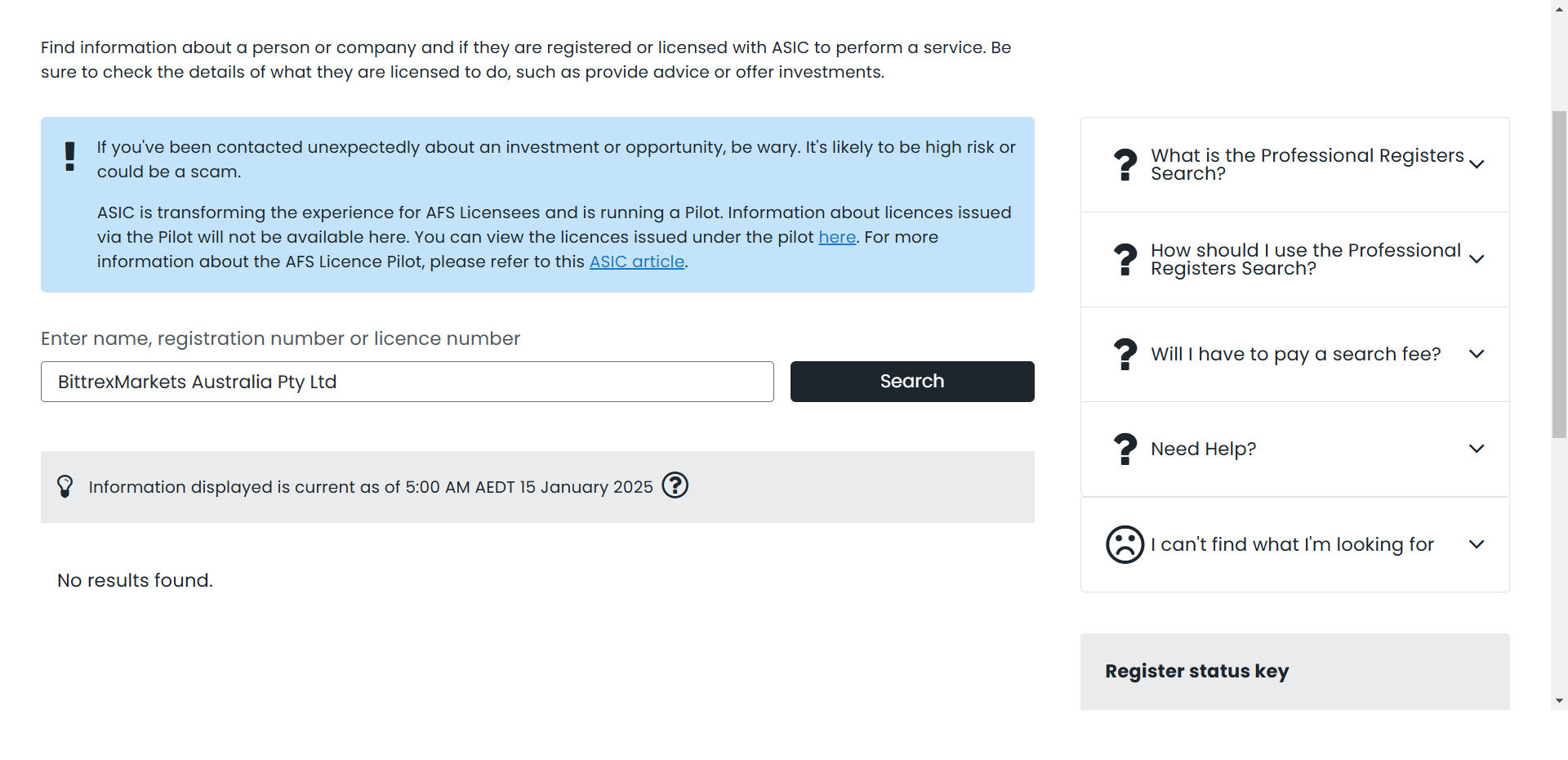 Find information about a person or company and if they are registered or licensed with ASIC to perform a service. Be sure to check the details of what they are licensed to do, such as provide advice or offer investments.

If you've been contacted unexpectedly about an investment or opportunity, be wary. It's likely to be high risk or could be a scam.

ASIC is transforming the experience for AFS Licensees and is running a Pilot. Information about licences issued via the Pilot will not be available here. You can view the licences issued under the pilot here. For more information about the AFS Licence Pilot, please refer to this ASIC article.

Enter name, registration number or licence number

BittrexMarkets Australia Pty Ltd

Search

Information displayed is current as of 5:00 AM AEDT 15 January 2025

No results found.

What is the Professional Registers Search?

How should I use the Professional Registers Search?

Will I have to pay a search fee?

Need Help?

I can't find what I'm looking for

Register status key